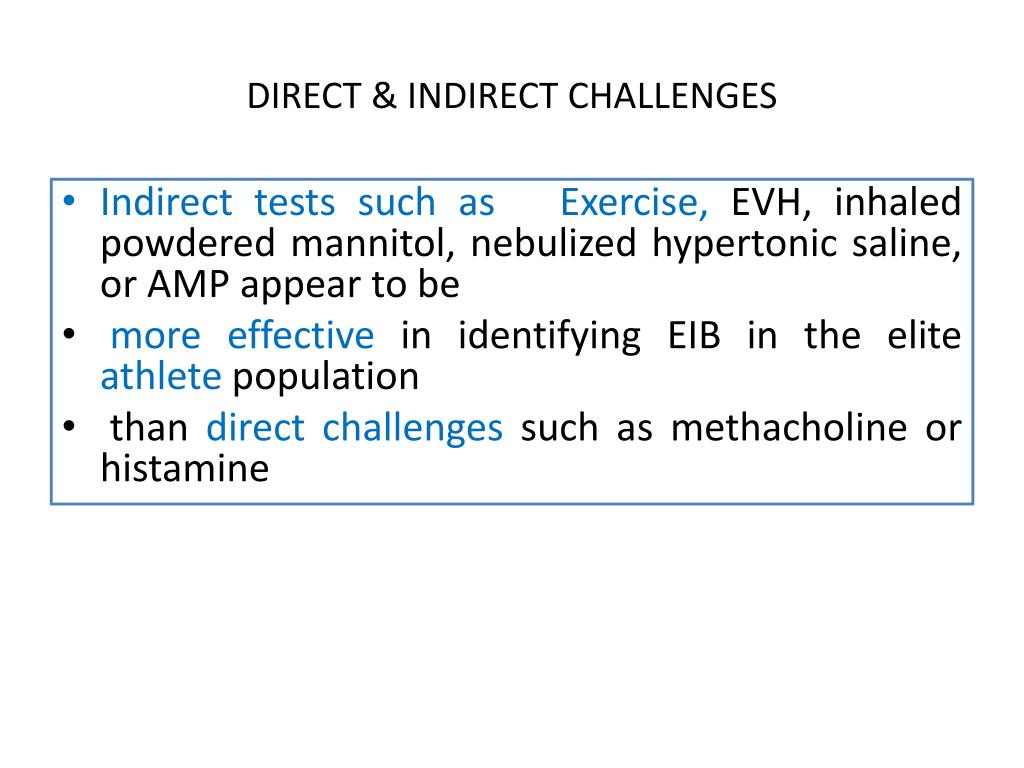 DIRECT & INDIRECT CHALLENGES

• Indirect tests such as Exercise, EVH, inhaled powdered mannitol, nebulized hypertonic saline, or AMP appear to be

• more effective in identifying EIB in the elite athlete population

• than direct challenges such as methacholine or histamine